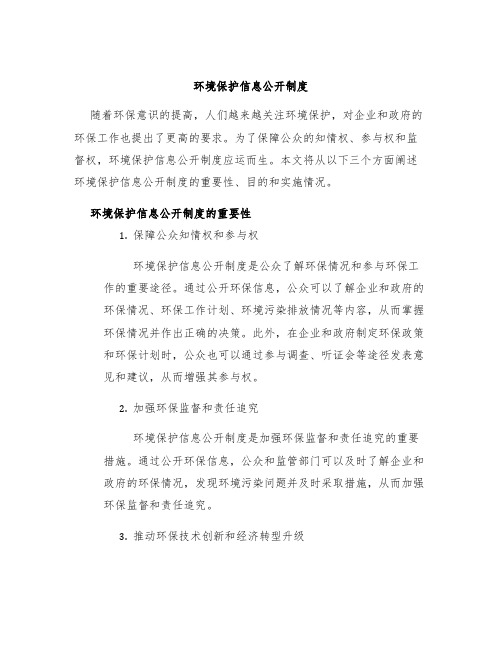 环境保护信息公开制度

随着环保意识的提高，人们越来越关注环境保护，对企业和政府的环保工作也提出了更高的要求。为了保障公众的知情权、参与权和监督权，环境保护信息公开制度应运而生。本文将从以下三个方面阐述环境保护信息公开制度的重要性、目的和实施情况。

环境保护信息公开制度的重要性

1. 保障公众知情权和参与权

环境保护信息公开制度是公众了解环保情况和参与环保工作的重要途径。通过公开环保信息，公众可以了解企业和政府的环保情况、环保工作计划、环境污染排放情况等内容，从而掌握环保情况并作出正确的决策。此外，在企业和政府制定环保政策和环保计划时，公众也可以通过参与调查、听证会等途径发表意见和建议，从而增强其参与权。

2. 加强环保监督和责任追究

环境保护信息公开制度是加强环保监督和责任追究的重要措施。通过公开环保信息，公众和监管部门可以及时了解企业和政府的环保情况，发现环境污染问题并及时采取措施，从而加强环保监督和责任追究。

3. 推动环保技术创新和经济转型升级